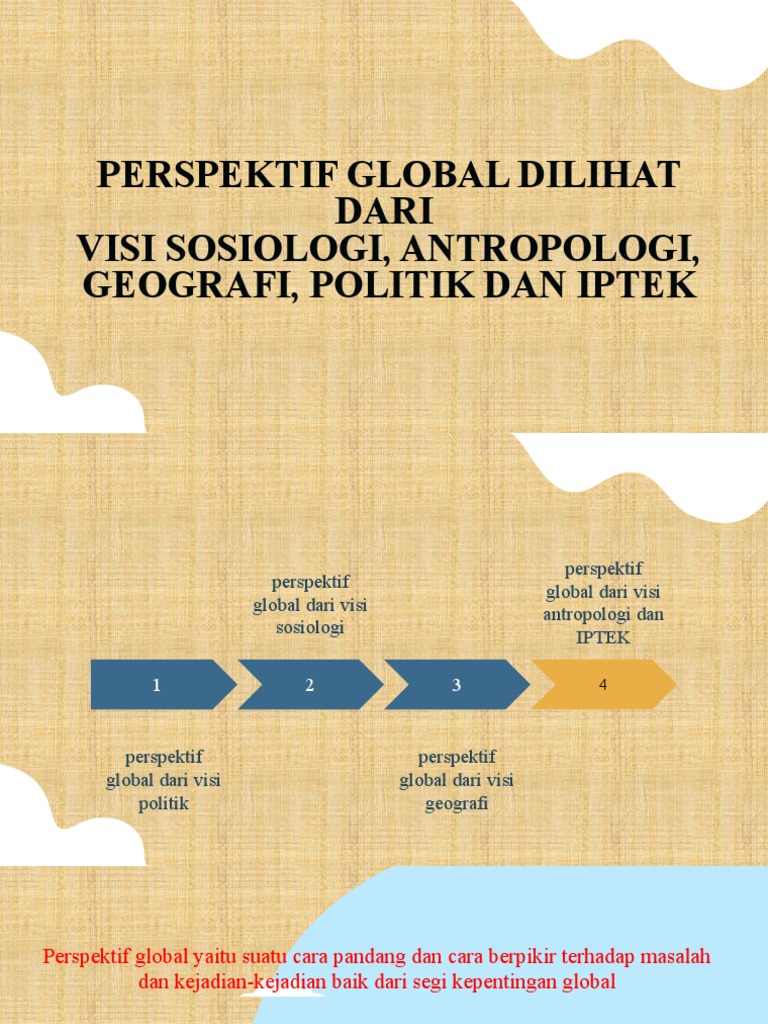 PERSPEKTIF GLOBAL DILIHAT DARI
VISI SOSIOLOGI, ANTROPOLOGI, GEOGRAFI, POLITIK DAN IPTEK

perspektif global dari visi sosiologi

perspektif global dari visi antropologi dan IPTEK

1

2

3

4

perspektif global dari visi politik

perspektif global dari visi geografi

Perspektif global yaitu suatu cara pandang dan cara berpikir terhadap masalah dan kejadian-kejadian baik dari segi kepentingan global